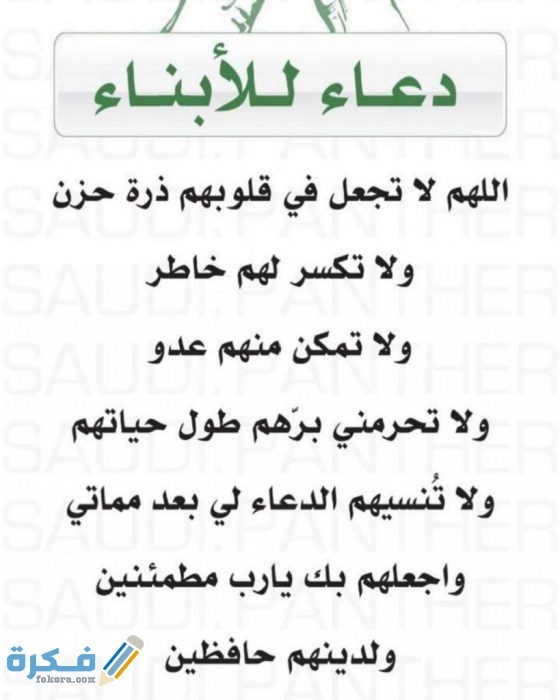 دعاء للأبناء

اللهم لا تجعل في قلوبهم ذرة حزن

ولا تكسر لهم خاطر

ولا تمكن منهم عدو

ولا تحرمني برّهم طول حياتهم

ولا تُنسيهم الدعاء لي بعد مماتي

واجعلهم بك يارب مطمئنين

ولدينهم حافظين

فكرة
fekera.com

SAUDI.PANTHER